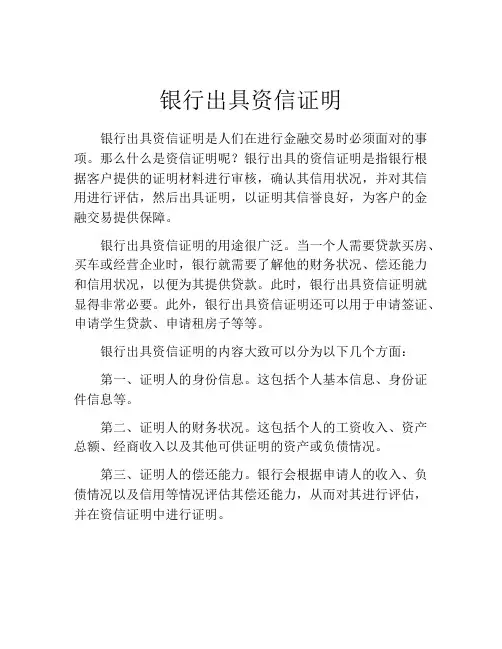 银行出具资信证明

银行出具资信证明是人们在进行金融交易时必须面对的事项。那么什么是资信证明呢？银行出具的资信证明是指银行根据客户提供的证明材料进行审核，确认其信用状况，并对其信用进行评估，然后出具证明，以证明其信誉良好，为客户的金融交易提供保障。

银行出具资信证明的用途很广泛。当一个人需要贷款买房、买车或经营企业时，银行就需要了解他的财务状况、偿还能力和信用状况，以便为其提供贷款。此时，银行出具资信证明就显得非常必要。此外，银行出具资信证明还可以用于申请签证、申请学生贷款、申请租房子等等。

银行出具资信证明的内容大致可以分为以下几个方面：

第一、证明人的身份信息。这包括个人基本信息、身份证件信息等。

第二、证明人的财务状况。这包括个人的工资收入、资产总额、经商收入以及其他可供证明的资产或负债情况。

第三、证明人的偿还能力。银行会根据申请人的收入、负债情况以及信用等情况评估其偿还能力，从而对其进行评估，并在资信证明中进行证明。